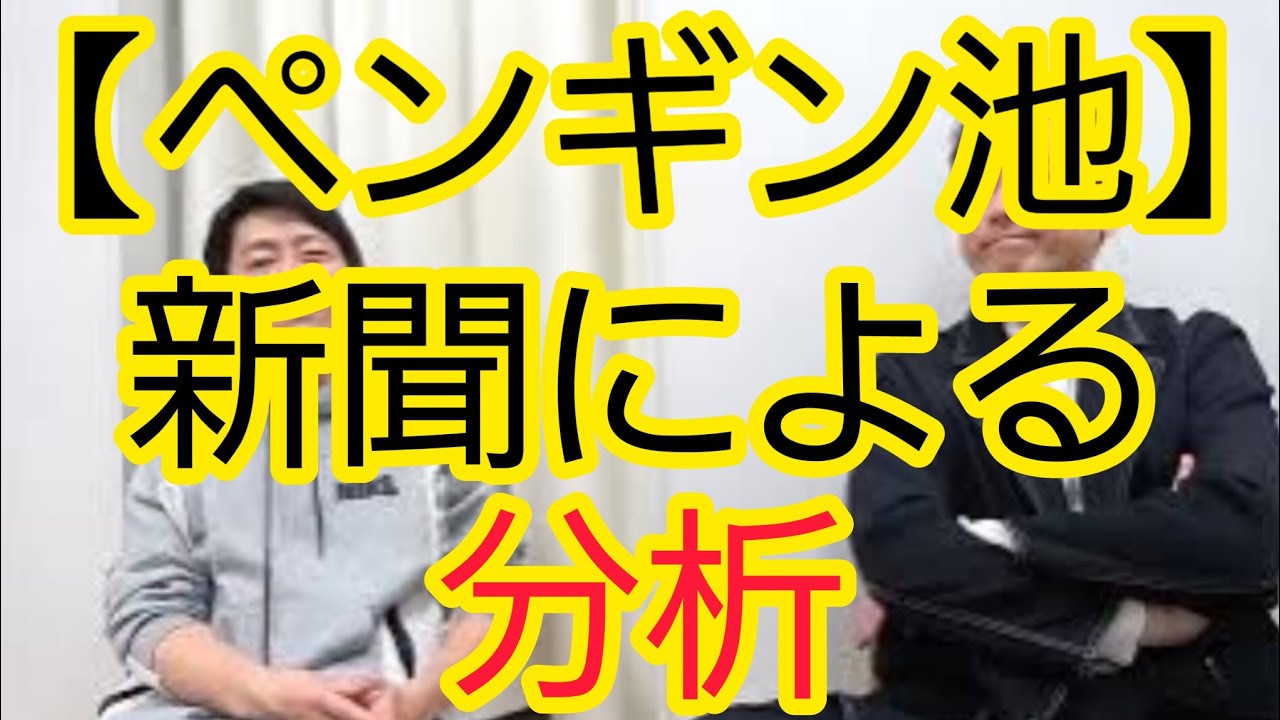 【ペンギン池】
新聞による
分析